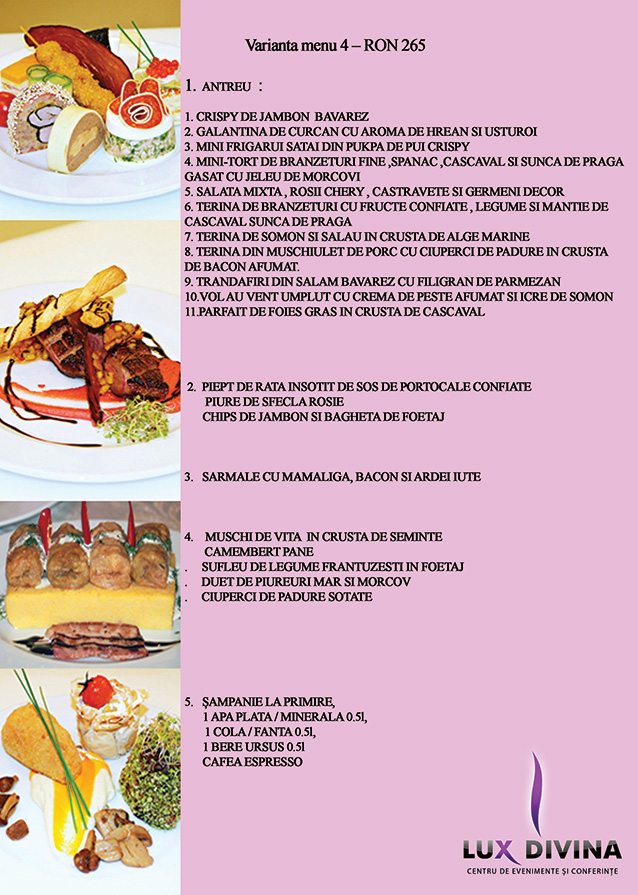 Varianta menu 4 – RON 265

1. ANTREU :

1. CRISPY DE JAMBON BAVAREZ
2. GALANTINA DE CURCAN CU AROMA DE HREAN SI USTUROI
3. MINI FRIGARUI SATAI DIN PUKPA DE PUI CRISPY
4. MINI-TORT DE BRANZETURI FINE ,SPANAC ,CASCAVAL SI SUNCA DE PRAGA GASAT CU JELEU DE MORCOVI
5. SALATA MIXTA , ROSII CHERY , CASTRAVETE SI GERMENI DECOR
6. TERINA DE BRANZETURI CU FRUCTE CONFIATE , LEGUME SI MANTIE DE CASCAVAL SUNCA DE PRAGA
7. TERINA DE SOMON SI SALAU IN CRUSTA DE ALGE MARINE
8. TERINA DIN MUSCHIULET DE PORC CU CIUPERCI DE PADURE IN CRUSTA DE BACON AFUMAT.
9. TRANDAFIRI DIN SALAM BAVAREZ CU FILIGRAN DE PARMEZAN
10.VOL AU VENT UMPLUT CU CREMA DE PESTE AFUMAT SI ICRE DE SOMON
11.PARFAIT DE FOIES GRAS IN CRUSTA DE CASCAVAL

2. PIEPT DE RATA INSOTIT DE SOS DE PORTOCALE CONFIATE
PIURE DE SFECLA ROSIE
CHIPS DE JAMBON SI BAGHETA DE FOETAJ

3. SARMALE CU MAMALIGA, BACON SI ARDEI IUTE

4. MUSCHI DE VITA IN CRUSTA DE SEMINTE
CAMEMBERT PANE
. SUFLEU DE LEGUME FRANTUZESTI IN FOETAJ
. DUET DE PIUREURI MAR SI MORCOV
. CIUPERCI DE PADURE SOTATE

5. ȘAMPANIE LA PRIMIRE,
1 APA PLATA / MINERALA 0.5l,
1 COLA / FANTA 0.5l,
1 BERE URSUS 0.5l
CAFEA ESPRESSO

LUX DIVINA
CENTRU DE EVENIMENTE ȘI CONFERINȚE